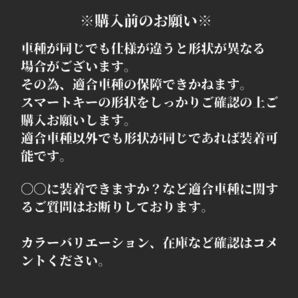 ※購入前のお願い※

車種が同じでも仕様が違うと形状が異なる場合がございます。
その為、適合車種の保障できかねます。
スマートキーの形状をしっかりご確認の上ご購入お願いします。
適合車種以外でも形状が同じであれば装着可能です。

○○に装着できますか？など適合車種に関するご質問はお断りしております。

カラーバリエーション、在庫など確認はコメントください。